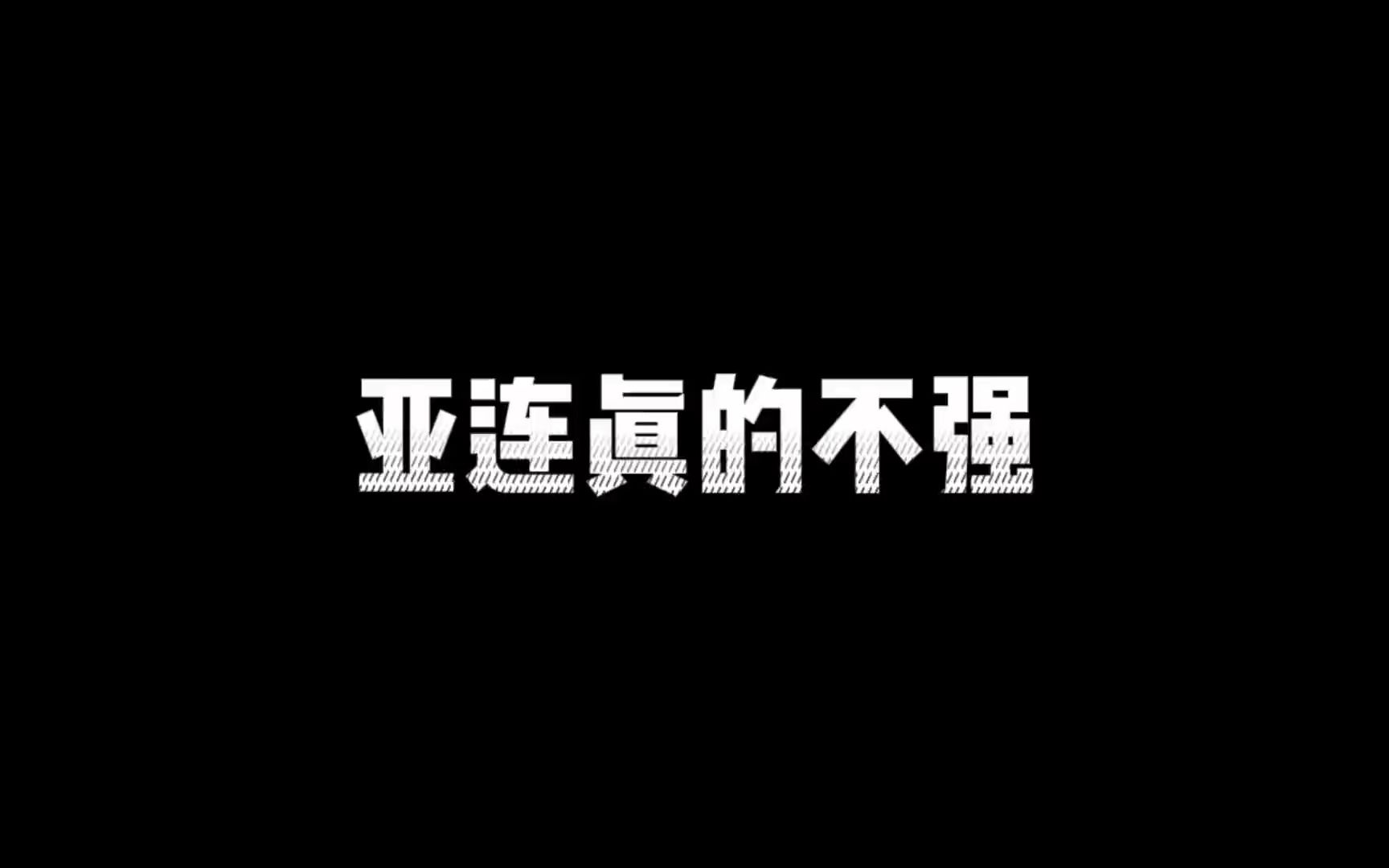 亚连真的不强